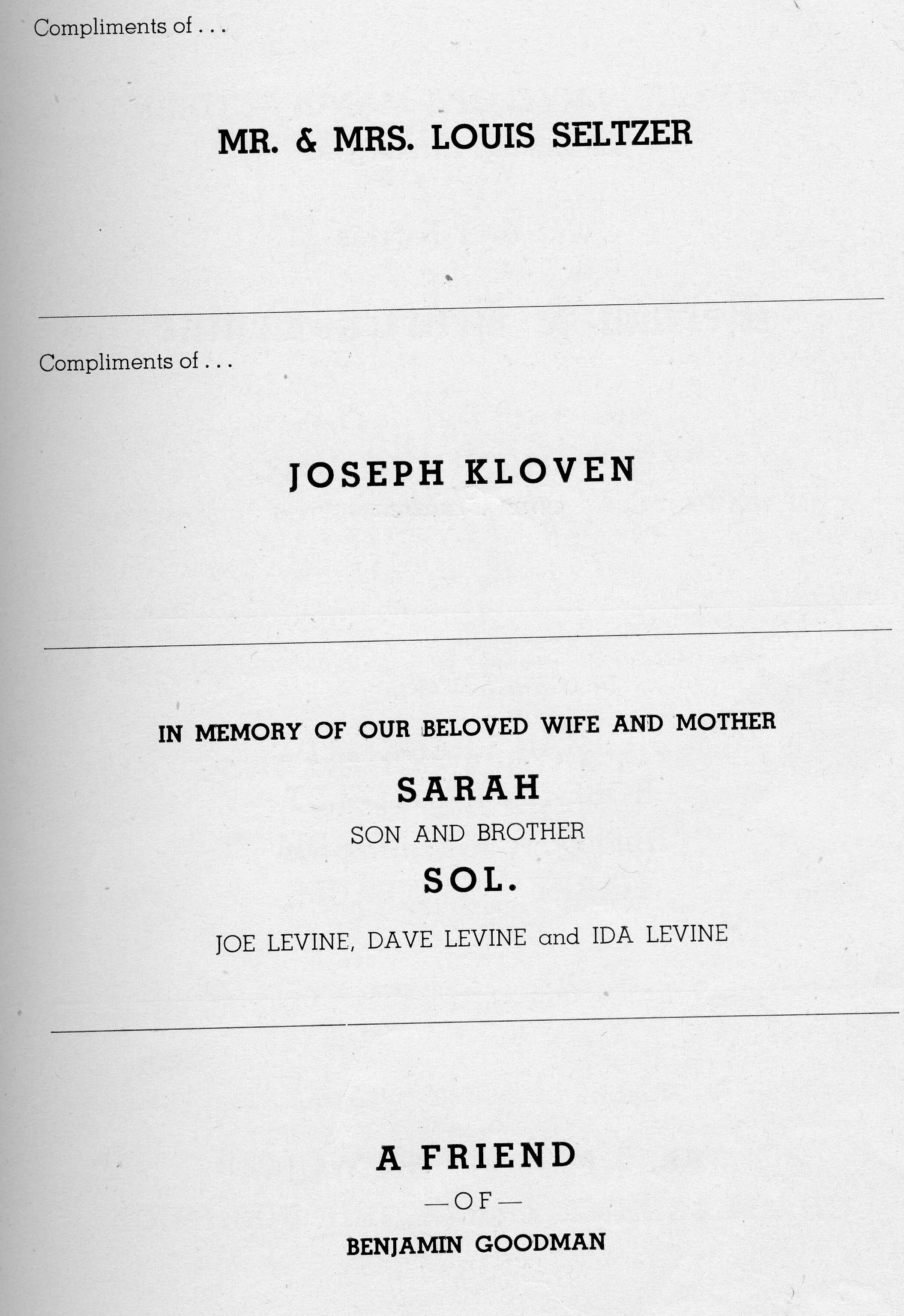 Compliments of . . .

MR. & MRS. LOUIS SELTZER

Compliments of . . .

JOSEPH KLOVEN

IN MEMORY OF OUR BELOVED WIFE AND MOTHER

SARAH

SON AND BROTHER

SOL.

JOE LEVINE, DAVE LEVINE and IDA LEVINE

A FRIEND

—OF—

BENJAMIN GOODMAN